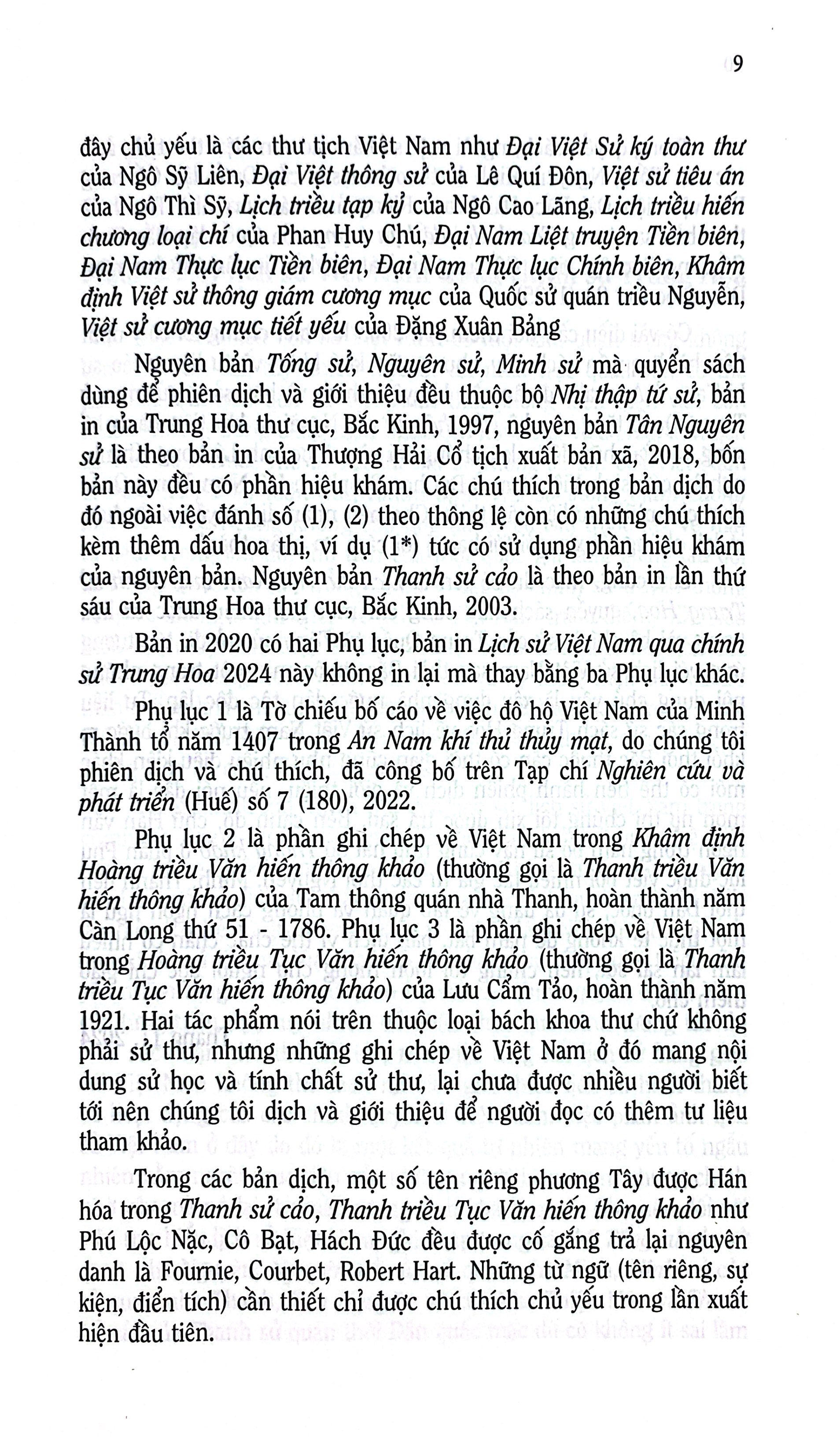 9

đây chủ yếu là các thư tịch Việt Nam như Đại Việt Sử ký toàn thư của Ngô Sỹ Liên, Đại Việt thông sử của Lê Quí Đôn, Việt sử tiêu án của Ngô Thì Sỹ, Lịch triều tạp kỷ của Ngô Cao Lãng, Lịch triều hiến chương loại chí của Phan Huy Chú, Đại Nam Liệt truyện Tiền biên, Đại Nam Thực lục Tiền biên, Đại Nam Thực lục Chính biên, Khâm định Việt sử thông giám cương mục của Quốc sử quán triều Nguyễn, Việt sử cương mục tiết yếu của Đặng Xuân Bảng

Nguyên bản Tống sử, Nguyên sử, Minh sử mà quyển sách dùng để phiên dịch và giới thiệu đều thuộc bộ Nhị thập tứ sử, bản in của Trung Hoa thư cục, Bắc Kinh, 1997, nguyên bản Tân Nguyên sử là theo bản in của Thượng Hải Cổ tịch xuất bản xã, 2018, bốn bản này đều có phần hiệu khám. Các chú thích trong bản dịch do đó ngoài việc đánh số (1), (2) theo thông lệ còn có những chú thích kèm thêm dấu hoa thị, ví dụ (1*) tức có sử dụng phần hiệu khám của nguyên bản. Nguyên bản Thanh sử cảo là theo bản in lần thứ sáu của Trung Hoa thư cục, Bắc Kinh, 2003.

Bản in 2020 có hai Phụ lục, bản in Lịch sử Việt Nam qua chính sử Trung Hoa 2024 này không in lại mà thay bằng ba Phụ lục khác.

Phụ lục 1 là Tờ chiếu bố cáo về việc đô hộ Việt Nam của Minh Thành tổ năm 1407 trong An Nam khí thủ thủy mạt, do chúng tôi phiên dịch và chú thích, đã công bố trên Tạp chí Nghiên cứu và phát triển (Huế) số 7 (180), 2022.

Phụ lục 2 là phần ghi chép về Việt Nam trong Khâm định Hoàng triều Văn hiến thông khảo (thường gọi là Thanh triều Văn hiến thông khảo) của Tam thông quán nhà Thanh, hoàn thành năm Càn Long thứ 51 - 1786. Phụ lục 3 là phần ghi chép về Việt Nam trong Hoàng triều Tục Văn hiến thông khảo (thường gọi là Thanh triều Tục Văn hiến thông khảo) của Lưu Cẩm Tảo, hoàn thành năm 1921. Hai tác phẩm nói trên thuộc loại bách khoa thư chứ không phải sử thư, nhưng những ghi chép về Việt Nam ở đó mang nội dung sử học và tính chất sử thư, lại chưa được nhiều người biết tới nên chúng tôi dịch và giới thiệu để người đọc có thêm tư liệu tham khảo.

Trong các bản dịch, một số tên riêng phương Tây được Hán hóa trong Thanh sử cảo, Thanh triều Tục Văn hiến thông khảo như Phú Lộc Nặc, Cô Bạt, Hách Đức đều được cố gắng trả lại nguyên danh là Fournie, Courbet, Robert Hart. Những từ ngữ (tên riêng, sự kiện, điển tích) cần thiết chỉ được chú thích chủ yếu trong lần xuất hiện đầu tiên.